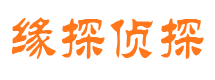 缘探侦探